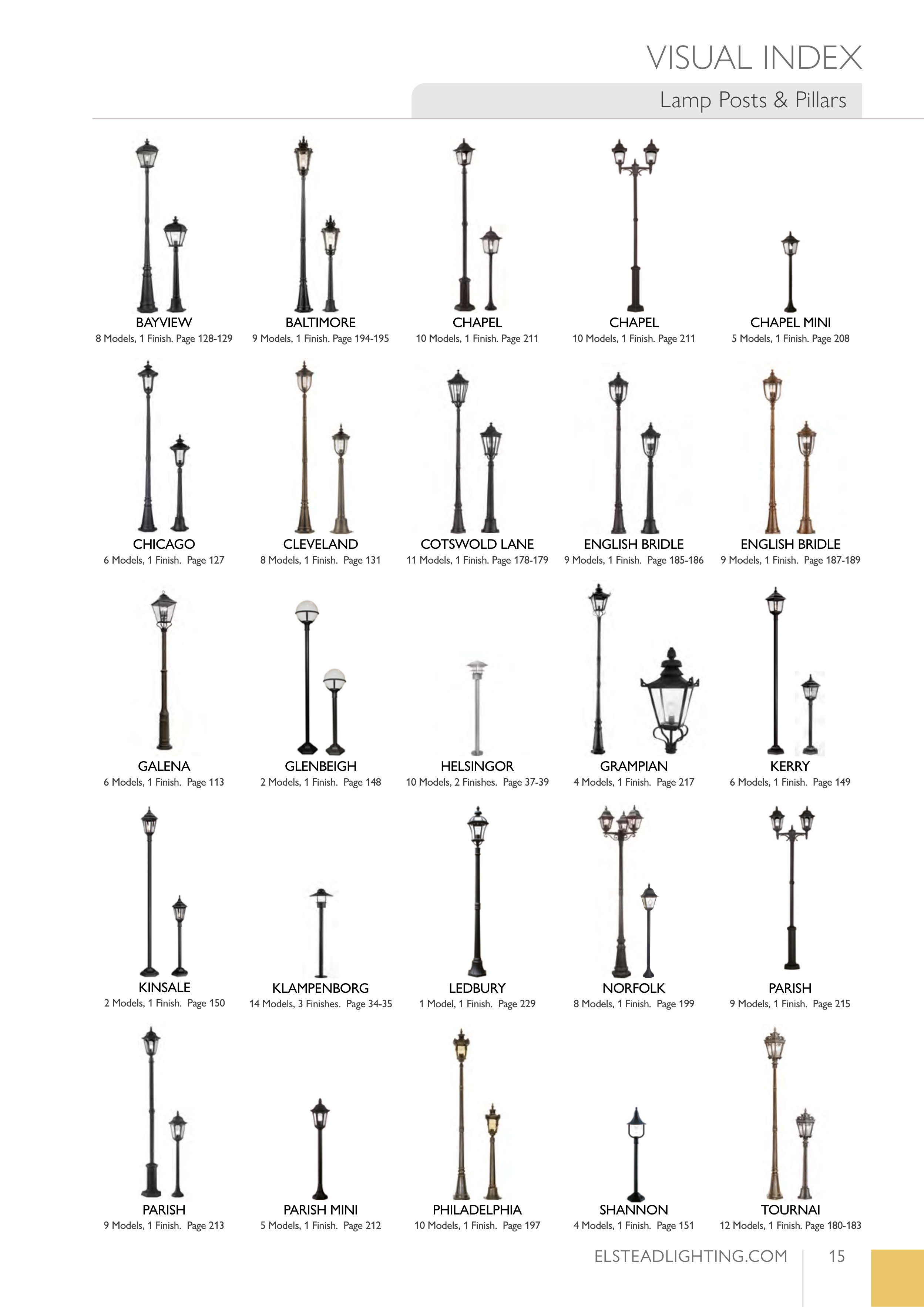 VISUAL INDEX

Lamp Posts & Pillars

BAYVIEW
8 Models, 1 Finish. Page 128-129

BALTIMORE
9 Models, 1 Finish. Page 194-195

CHAPEL
10 Models, 1 Finish. Page 211

CHAPEL
10 Models, 1 Finish. Page 211

CHAPEL MINI
5 Models, 1 Finish. Page 208

CHICAGO
6 Models, 1 Finish. Page 127

CLEVELAND
8 Models, 1 Finish. Page 131

COTSWOLD LANE
11 Models, 1 Finish. Page 178-179

ENGLISH BRIDLE
9 Models, 1 Finish. Page 185-186

ENGLISH BRIDLE
9 Models, 1 Finish. Page 187-189

GALENA
6 Models, 1 Finish. Page 113

GLENBEIGH
2 Models, 1 Finish. Page 148

HELSINGOR
10 Models, 2 Finishes. Page 37-39

GRAMPIAN
4 Models, 1 Finish. Page 217

KERRY
6 Models, 1 Finish. Page 149

KINSALE
2 Models, 1 Finish. Page 150

KLAMPENBORG
14 Models, 3 Finishes. Page 34-35

LEDBURY
1 Model, 1 Finish. Page 229

NORFOLK
8 Models, 1 Finish. Page 199

PARISH
9 Models, 1 Finish. Page 215

PARISH
9 Models, 1 Finish. Page 213

PARISH MINI
5 Models, 1 Finish. Page 212

PHILADELPHIA
10 Models, 1 Finish. Page 197

SHANNON
4 Models, 1 Finish. Page 151

TOURNAI
12 Models, 1 Finish. Page 180-183

ELSTEADLIGHTING.COM 15